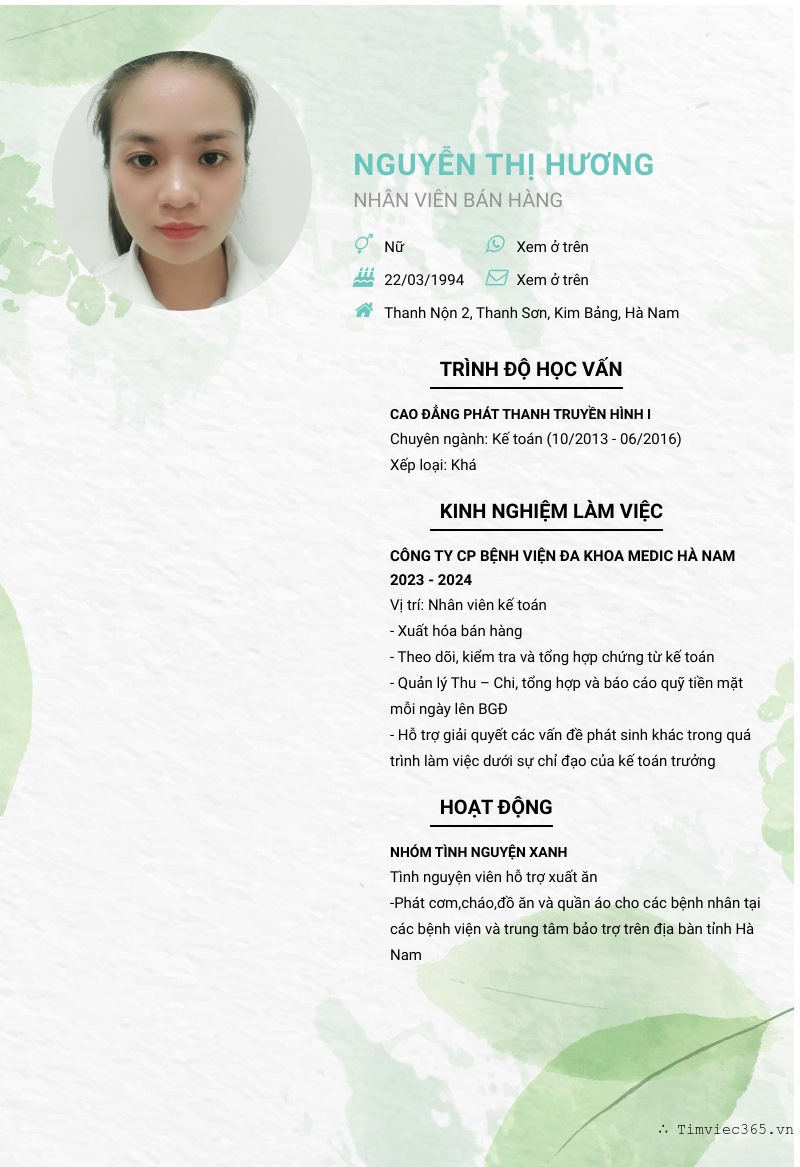 NGUYỄN THỊ HƯƠNG
NHÂN VIÊN BÁN HÀNG

Nữ
Xem ở trên
22/03/1994
Xem ở trên
Thanh Nộn 2, Thanh Sơn, Kim Bảng, Hà Nam

TRÌNH ĐỘ HỌC VẤN

CAO ĐẲNG PHÁT THANH TRUYỀN HÌNH I
Chuyên ngành: Kế toán (10/2013 - 06/2016)
Xếp loại: Khá

KINH NGHIỆM LÀM VIỆC

CÔNG TY CP BỆNH VIỆN ĐA KHOA MEDIC HÀ NAM
2023 - 2024
Vị trí: Nhân viên kế toán
- Xuất hóa bán hàng
- Theo dõi, kiểm tra và tổng hợp chứng từ kế toán
- Quản lý Thu – Chi, tổng hợp và báo cáo quỹ tiền mặt mỗi ngày lên BGĐ
- Hỗ trợ giải quyết các vấn đề phát sinh khác trong quá trình làm việc dưới sự chỉ đạo của kế toán trưởng

HOẠT ĐỘNG

NHÓM TÌNH NGUYỆN XANH
Tình nguyện viên hỗ trợ xuất ăn
-Phát cơm,cháo,đồ ăn và quần áo cho các bệnh nhân tại các bệnh viện và trung tâm bảo trợ trên địa bàn tỉnh Hà Nam

∴ Timviec365.vn